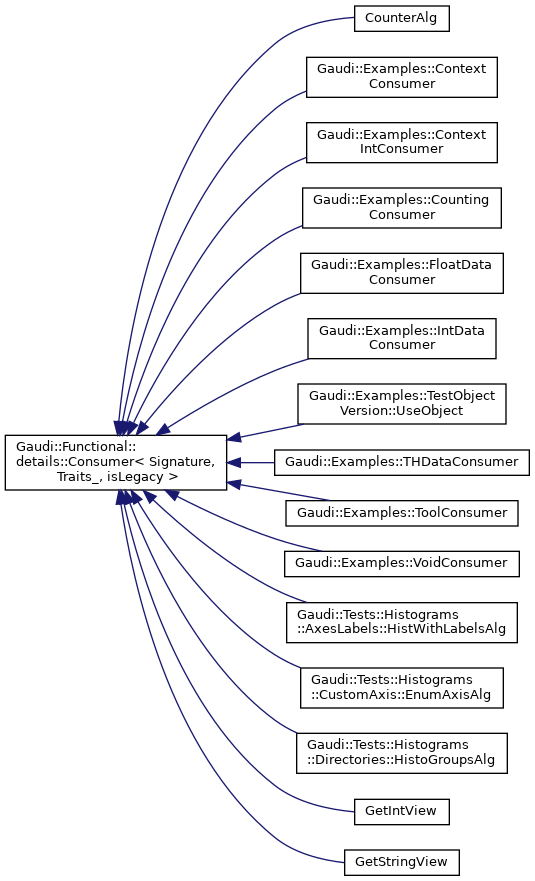 Gaudi::Functional::details::Consumer< Signature, Traits_, isLegacy >

CounterAlg

Gaudi::Examples::Context Consumer

Gaudi::Examples::Context IntConsumer

Gaudi::Examples::Counting Consumer

Gaudi::Examples::FloatData Consumer

Gaudi::Examples::IntData Consumer

Gaudi::Examples::TestObject Version::UseObject

Gaudi::Examples::THDataConsumer

Gaudi::Examples::ToolConsumer

Gaudi::Examples::VoidConsumer

Gaudi::Tests::Histograms ::AxesLabels::HistWithLabelsAlg

Gaudi::Tests::Histograms ::CustomAxis::EnumAxisAlg

Gaudi::Tests::Histograms ::Directories::HistoGroupsAlg

GetIntView

GetStringView